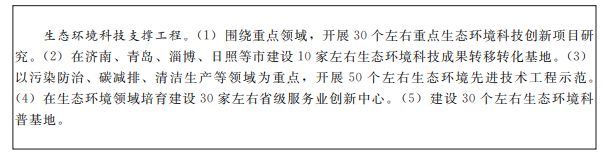 生态环境科技支撑工程。(1) 围绕重点领域，开展 30 个左右重点生态环境科技创新项目研究。(2) 在济南、青岛、淄博、日照等市建设 10 家左右生态环境科技成果转移转化基地。(3) 以污染防治、碳减排、清洁生产等领域为重点，开展 50 个左右生态环境先进技术工程示范。(4) 在生态环境领域培育建设 30 家左右省级服务业创新中心。(5) 建设 30 个左右生态环境科普基地。